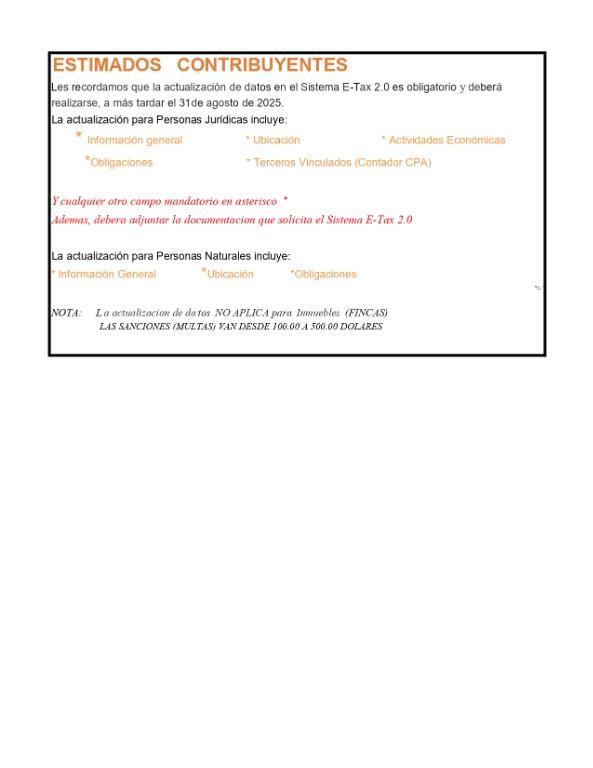 ESTIMADOS CONTRIBUYENTES

Les recordamos que la actualización de datos en el Sistema E-Tax 2.0 es obligatorio y deberá realizarse, a más tardar el 31de agosto de 2025.

La actualización para Personas Jurídicas incluye:

* Información general * Ubicación * Actividades Económicas

*Obligaciones * Terceros Vinculados (Contador CPA)

Y cualquier otro campo mandatorio en asterisco *

Ademas, debera adjuntar la documentacion que solicita el Sistema E-Tax 2.0

La actualización para Personas Naturales incluye:

* Información General *Ubicación *Obligaciones

NOTA: La actualizacion de datos NO APLICA para Inmuebles (FINCAS)
LAS SANCIONES (MULTAS) VAN DESDE 100.00 A 500.00 DOLARES